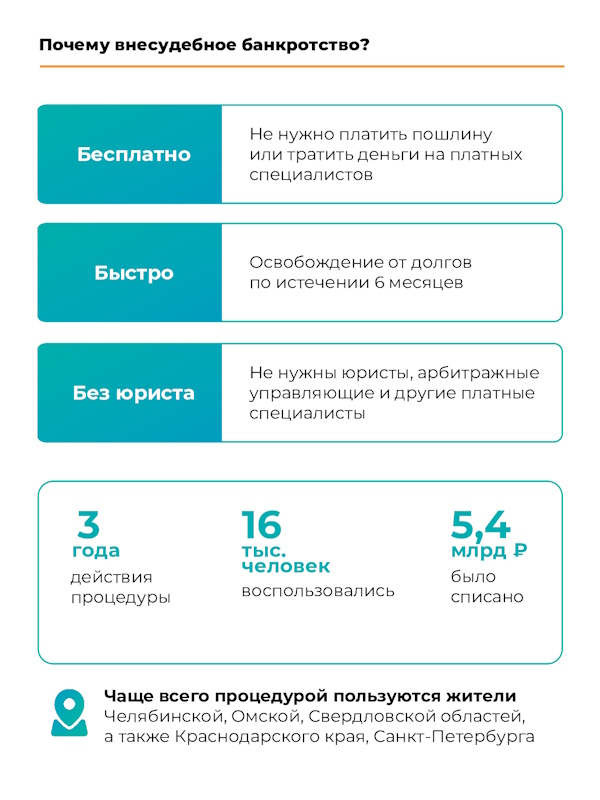 Почему внесудебное банкротство?

Бесплатно

Не нужно платить пошлину или тратить деньги на платных специалистов

Быстро

Освобождение от долгов по истечении 6 месяцев

Без юриста

Не нужны юристы, арбитражные управляющие и другие платные специалисты

3
года
действия процедуры

16
тыс. человек
воспользовались

5,4
млрд ₽
было списано

Чаще всего процедурой пользуются жители Челябинской, Омской, Свердловской областей, а также Краснодарского края, Санкт-Петербурга